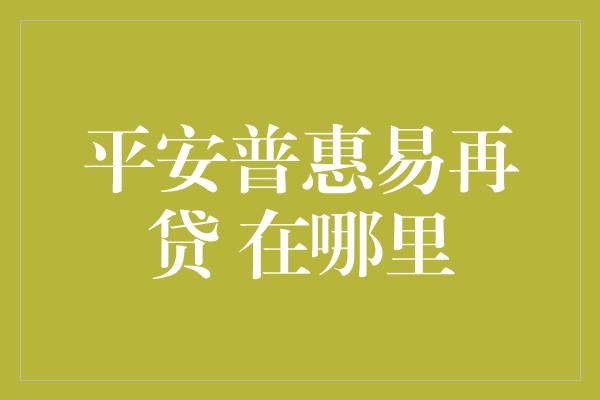 平安普惠易再贷 在哪里